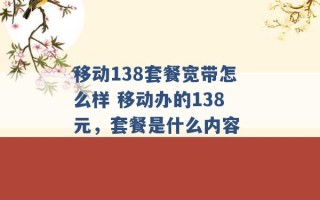 移动138套餐宽带怎么样 移动办的138元，套餐是什么内容